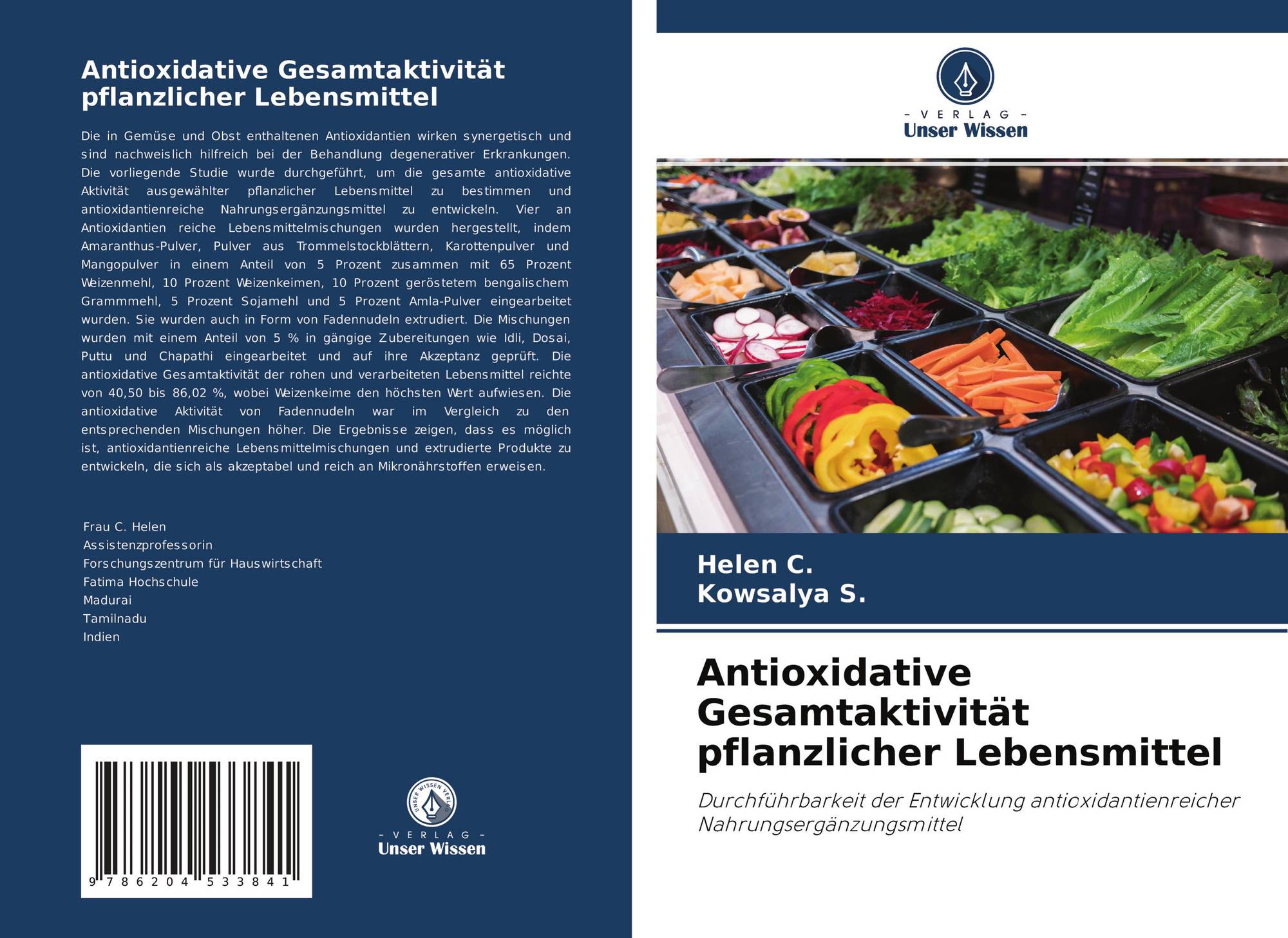 Antioxidative Gesamtaktivität pflanzlicher Lebensmittel

Die in Gemüse und Obst enthaltenen Antioxidantien wirken synergetisch und sind nachweislich hilfreich bei der Behandlung degenerativer Erkrankungen. Die vorliegende Studie wurde durchgeführt, um die gesamte antioxidative Aktivität ausgewählter pflanzlicher Lebensmittel zu bestimmen und antioxidantienreiche Nahrungsergänzungsmittel zu entwickeln. Vier an Antioxidantien reiche Lebensmittelmischungen wurden hergestellt, indem Amaranthus-Pulver, Pulver aus Trommelstockblättern, Karottenpulver und Mangopulver in einem Anteil von 5 Prozent zusammen mit 65 Prozent Weizenmehl, 10 Prozent Weizenkeimen, 10 Prozent geröstetem bengalischem Grammmehl, 5 Prozent Sojamehl und 5 Prozent Amla-Pulver eingearbeitet wurden. Sie wurden auch in Form von Fadennudeln extrudiert. Die Mischungen wurden mit einem Anteil von 5 % in gängige Zubereitungen wie Idli, Dosai, Puttu und Chapathi eingearbeitet und auf ihre Akzeptanz geprüft. Die antioxidative Gesamtaktivität der rohen und verarbeiteten Lebensmittel reichte von 40,50 bis 86,02 %, wobei Weizenkeime den höchsten Wert aufwiesen. Die antioxidative Aktivität von Fadennudeln war im Vergleich zu den entsprechenden Mischungen höher. Die Ergebnisse zeigen, dass es möglich ist, antioxidantienreiche Lebensmittelmischungen und extrudierte Produkte zu entwickeln, die sich als akzeptabel und reich an Mikronährstoffen erweisen.

Frau C. Helen
Assistenzprofessorin
Forschungszentrum für Hauswirtschaft
Fatima Hochschule
Madurai
Tamilnadu
Indien

9 786204 533841

- VERLAG -
Unser Wissen

- VERLAG -
Unser Wissen

Helen C.
Kowsalya S.

Antioxidative Gesamtaktivität pflanzlicher Lebensmittel

Durchführbarkeit der Entwicklung antioxidantienreicher Nahrungsergänzungsmittel